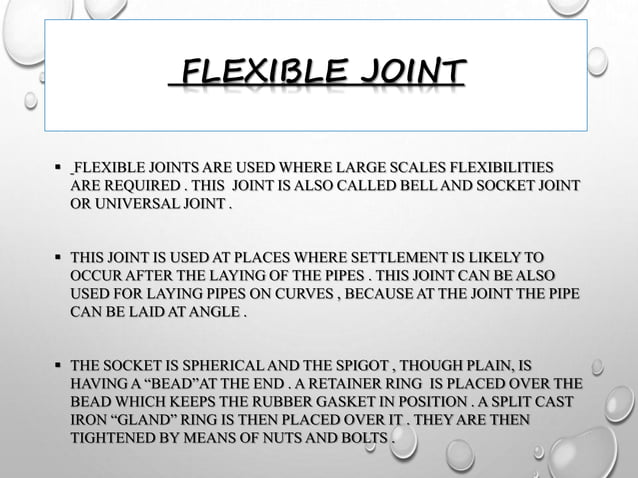 FLEXIBLE JOINT

▪ FLEXIBLE JOINTS ARE USED WHERE LARGE SCALES FLEXIBILITIES ARE REQUIRED . THIS JOINT IS ALSO CALLED BELL AND SOCKET JOINT OR UNIVERSAL JOINT .

▪ THIS JOINT IS USED AT PLACES WHERE SETTLEMENT IS LIKELY TO OCCUR AFTER THE LAYING OF THE PIPES . THIS JOINT CAN BE ALSO USED FOR LAYING PIPES ON CURVES , BECAUSE AT THE JOINT THE PIPE CAN BE LAID AT ANGLE .

▪ THE SOCKET IS SPHERICAL AND THE SPIGOT , THOUGH PLAIN, IS HAVING A “BEAD”AT THE END . A RETAINER RING IS PLACED OVER THE BEAD WHICH KEEPS THE RUBBER GASKET IN POSITION . A SPLIT CAST IRON “GLAND” RING IS THEN PLACED OVER IT . THEY ARE THEN TIGHTENED BY MEANS OF NUTS AND BOLTS .